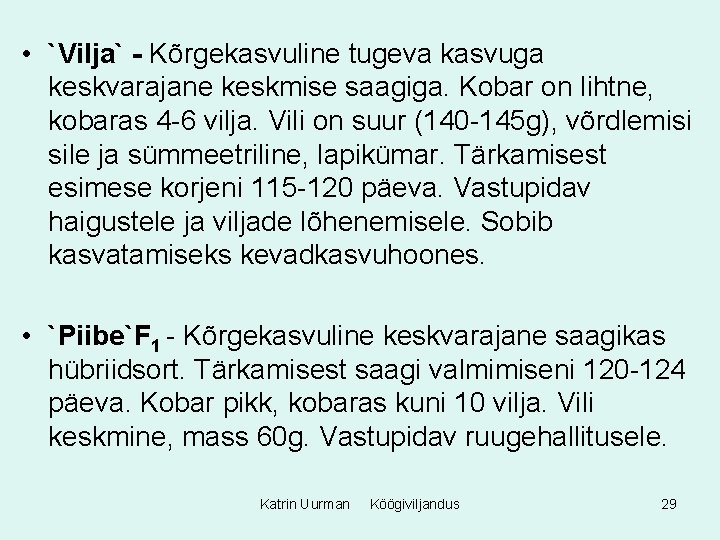 • `Vilja` - Kõrgekasvuline tugeva kasvuga keskvarajane keskmise saagiga. Kobar on lihtne, kobaras 4-6 vilja. Vili on suur (140-145g), võrdlemisi sile ja sümmeetriline, lapikümar. Tärkamisest esimese korjeni 115-120 päeva. Vastupidav haigustele ja viljade lõhenemisele. Sobib kasvatamiseks kevadkasvuhoones.

• `Piibe`$F_1$ - Kõrgekasvuline keskvarajane saagikas hübriidsort. Tärkamisest saagi valmimiseni 120-124 päeva. Kobar pikk, kobaras kuni 10 vilja. Vili keskmine, mass 60g. Vastupidav ruugehallitusele.

Katrin Uurman Köögiviljandus 29